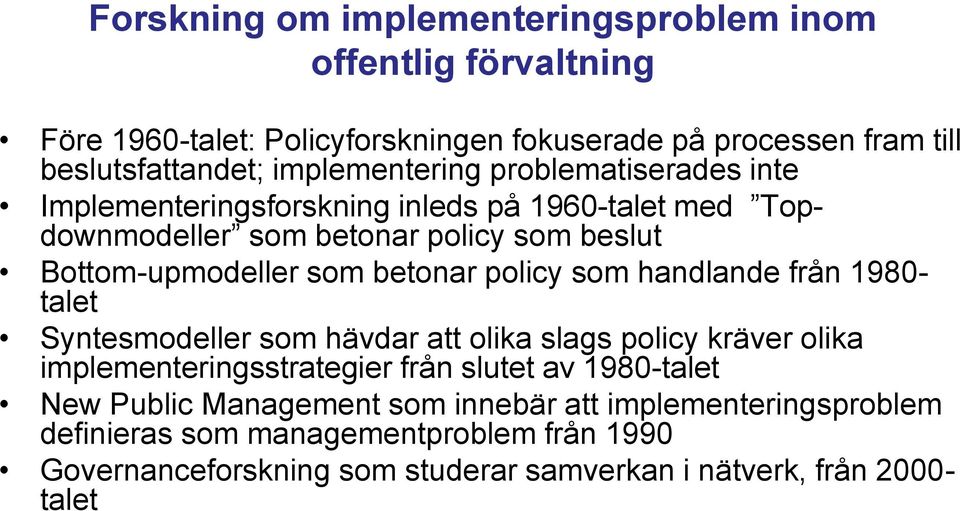 Forskning om implementeringsproblem inom offentlig förvaltning

• Före 1960-talet: Policyforskningen fokuserade på processen fram till beslutsfattandet; implementering problematiserades inte
• Implementeringsforskning inleds på 1960-talet med ”Top-downmodeller” som betonar policy som beslut
• Bottom-upmodeller som betonar policy som handlande från 1980-talet
• Syntesmodeller som hävdar att olika slags policy kräver olika implementeringsstrategier från slutet av 1980-talet
• New Public Management som innebär att implementeringsproblem definieras som managementproblem från 1990
• Governanceforskning som studerar samverkan i nätverk, från 2000-talet